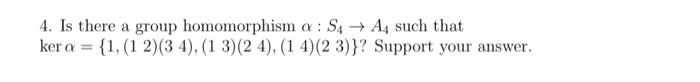 4. Is there a group homomorphism $\alpha : S_4 \to A_4$ such that $\ker \alpha = \{1, (1\ 2)(3\ 4), (1\ 3)(2\ 4), (1\ 4)(2\ 3)\}$? Support your answer.